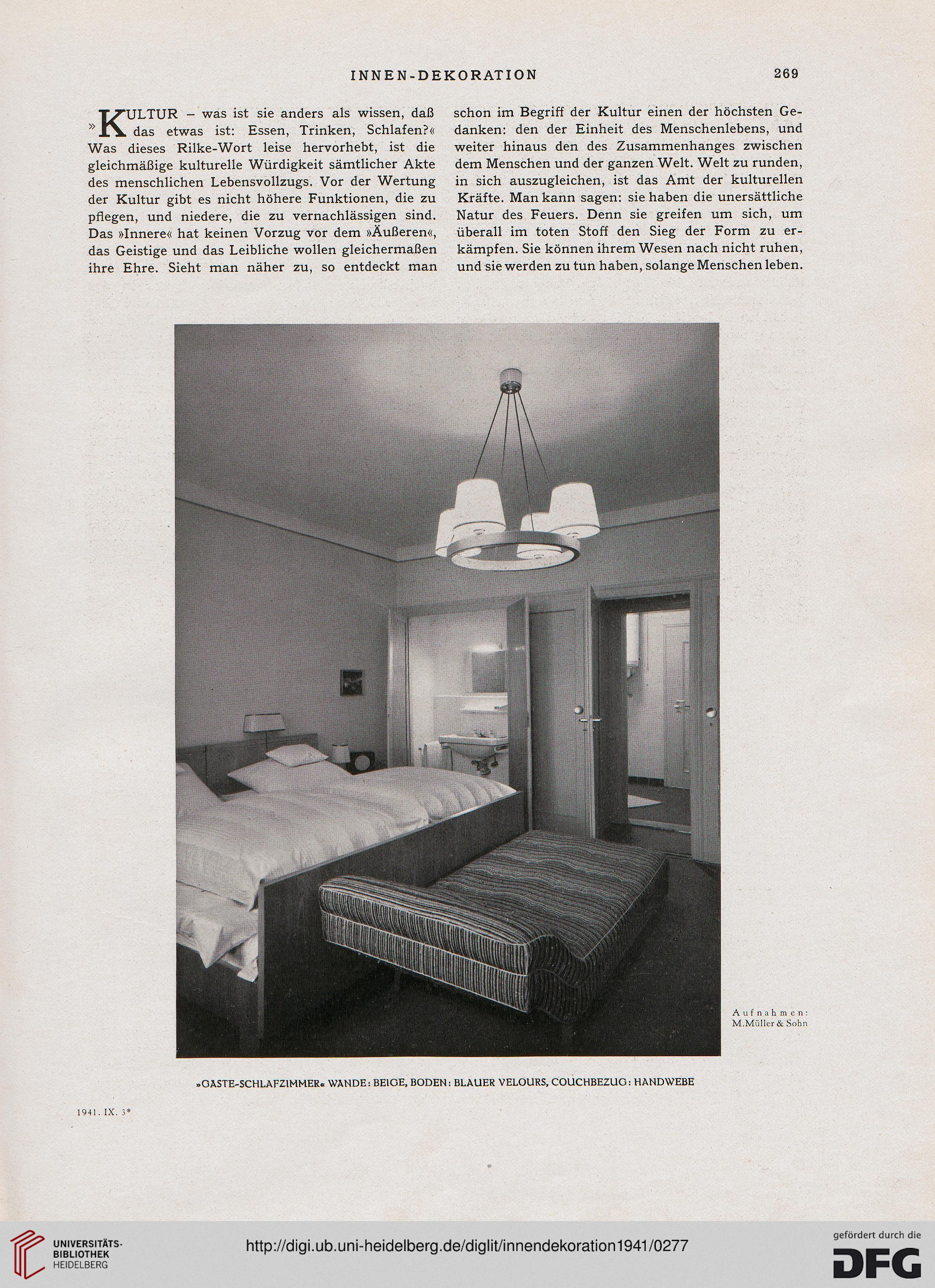 INNEN-DEKORATION 269

»KULTUR – was ist sie anders als wissen, daß das etwas ist: Essen, Trinken, Schlafen?« Was dieses Rilke-Wort leise hervorhebt, ist die gleichmäßige kulturelle Würdigkeit sämtlicher Akte des menschlichen Lebensvollzugs. Vor der Wertung der Kultur gibt es nicht höhere Funktionen, die zu pflegen, und niedere, die zu vernachlässigen sind. Das »Innere« hat keinen Vorzug vor dem »Äußeren«, das Geistige und das Leibliche wollen gleichermaßen ihre Ehre. Sieht man näher zu, so entdeckt man schon im Begriff der Kultur einen der höchsten Gedanken: den der Einheit des Menschenlebens, und weiter hinaus den des Zusammenhanges zwischen dem Menschen und der ganzen Welt. Welt zu runden, in sich auszugleichen, ist das Amt der kulturellen Kräfte. Man kann sagen: sie haben die unersättliche Natur des Feuers. Denn sie greifen um sich, um überall im toten Stoff den Sieg der Form zu erkämpfen. Sie können ihrem Wesen nach nicht ruhen, und sie werden zu tun haben, solange Menschen leben.

Aufnahmen: M.Müller & Sohn

»GÄSTE-SCHLAFZIMMER« WÄNDE: BEIGE, BODEN: BLAUER VELOURS, COUCHBEZUG: HANDWEBE

1941. IX. 3*

UNIVERSITÄTS-BIBLIOTHEK HEIDELBERG

http://digi.ub.uni-heidelberg.de/diglit/innendekoration1941/0277

gefördert durch die DFG